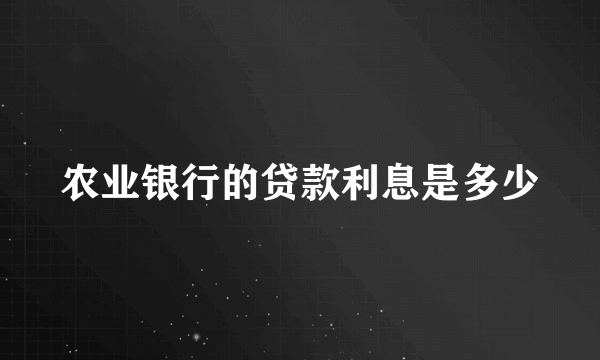 农业银行的贷款利息是多少